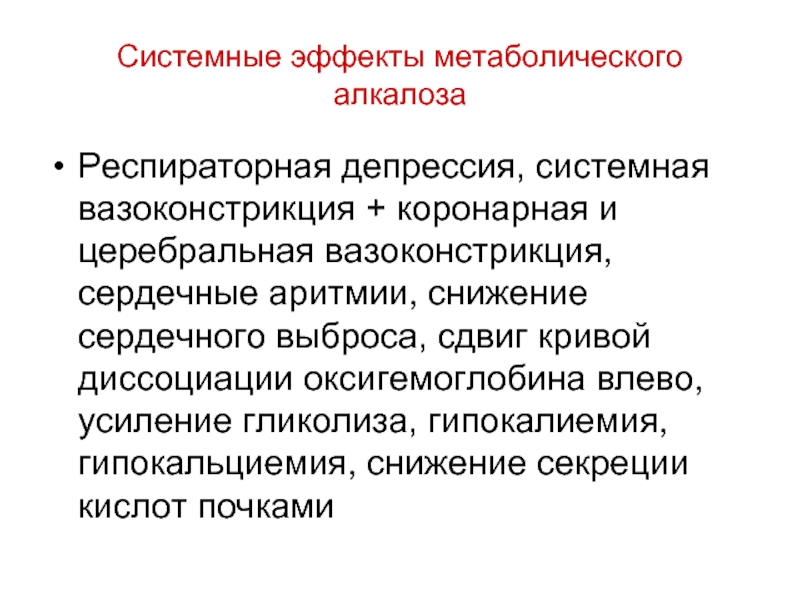 Системные эффекты метаболического алкалоза

• Респираторная депрессия, системная вазоконстрикция + коронарная и церебральная вазоконстрикция, сердечные аритмии, снижение сердечного выброса, сдвиг кривой диссоциации оксигемоглобина влево, усиление гликолиза, гипокалиемия, гипокальциемия, снижение секреции кислот почками